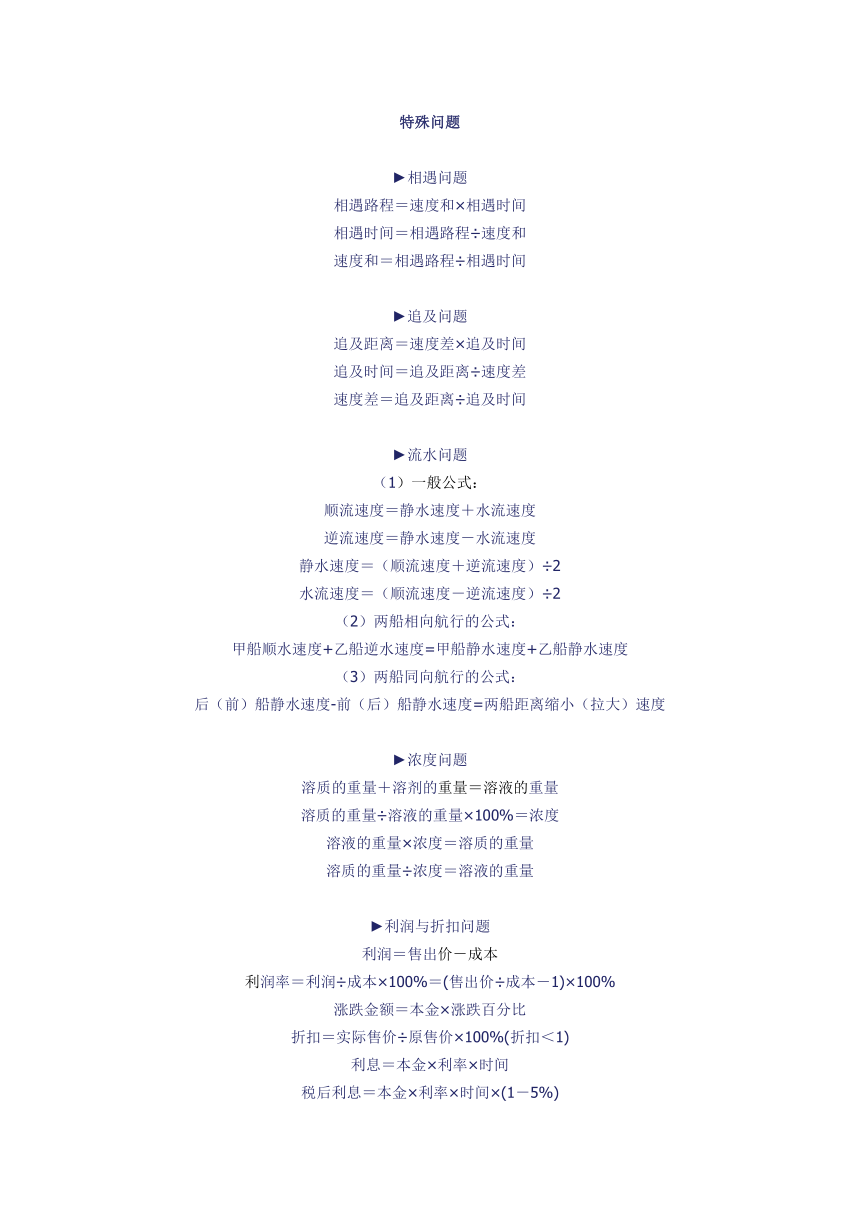 特殊问题

▶相遇问题
相遇路程＝速度和×相遇时间
相遇时间＝相遇路程÷速度和
速度和＝相遇路程÷相遇时间

▶追及问题
追及距离＝速度差×追及时间
追及时间＝追及距离÷速度差
速度差＝追及距离÷追及时间

▶流水问题
（1）一般公式：
顺流速度＝静水速度＋水流速度
逆流速度＝静水速度－水流速度
静水速度＝（顺流速度＋逆流速度）÷2
水流速度＝（顺流速度－逆流速度）÷2
（2）两船相向航行的公式：
甲船顺水速度+乙船逆水速度=甲船静水速度+乙船静水速度
（3）两船同向航行的公式：
后（前）船静水速度-前（后）船静水速度=两船距离缩小（拉大）速度

▶浓度问题
溶质的重量＋溶剂的重量＝溶液的重量
溶质的重量÷溶液的重量×100%＝浓度
溶液的重量×浓度＝溶质的重量
溶质的重量÷浓度＝溶液的重量

▶利润与折扣问题
利润＝售出价－成本
利润率＝利润÷成本×100%＝(售出价÷成本－1)×100%
涨跌金额＝本金×涨跌百分比
折扣＝实际售价÷原售价×100%(折扣＜1)
利息＝本金×利率×时间
税后利息＝本金×利率×时间×(1－5%)